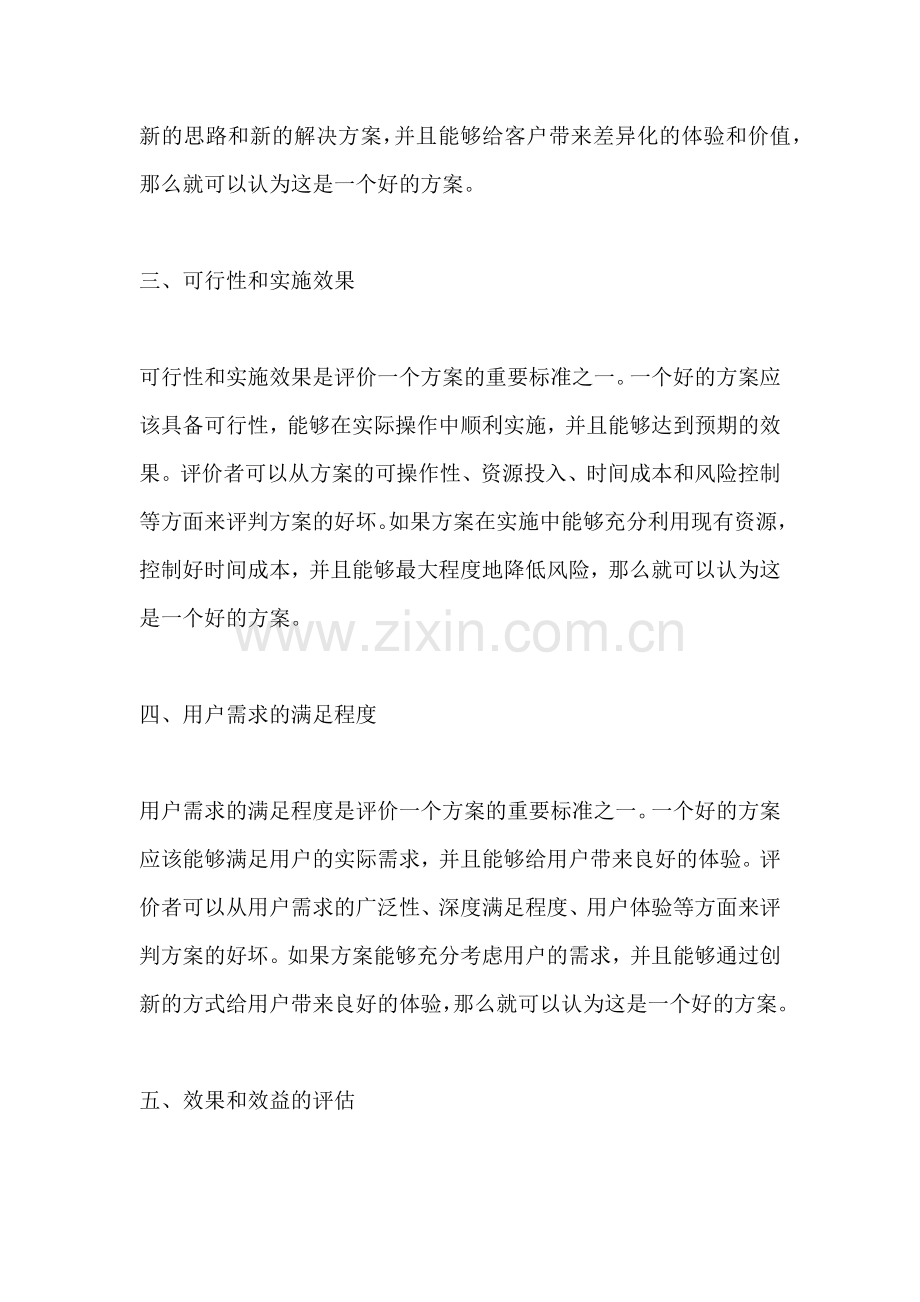 新的思路和新的解决方案，并且能够给客户带来差异化的体验和价值，那么就可以认为这是一个好的方案。

三、可行性和实施效果

可行性和实施效果是评价一个方案的重要标准之一。一个好的方案应该具备可行性，能够在实际操作中顺利实施，并且能够达到预期的效果。评价者可以从方案的可操作性、资源投入、时间成本和风险控制等方面来评判方案的好坏。如果方案在实施中能够充分利用现有资源，控制好时间成本，并且能够最大程度地降低风险，那么就可以认为这是一个好的方案。

www.zixin.com.cn

四、用户需求的满足程度

用户需求的满足程度是评价一个方案的重要标准之一。一个好的方案应该能够满足用户的实际需求，并且能够给用户带来良好的体验。评价者可以从用户需求的广泛性、深度满足程度、用户体验等方面来评判方案的好坏。如果方案能够充分考虑用户的需求，并且能够通过创新的方式给用户带来良好的体验，那么就可以认为这是一个好的方案。

五、效果和效益的评估